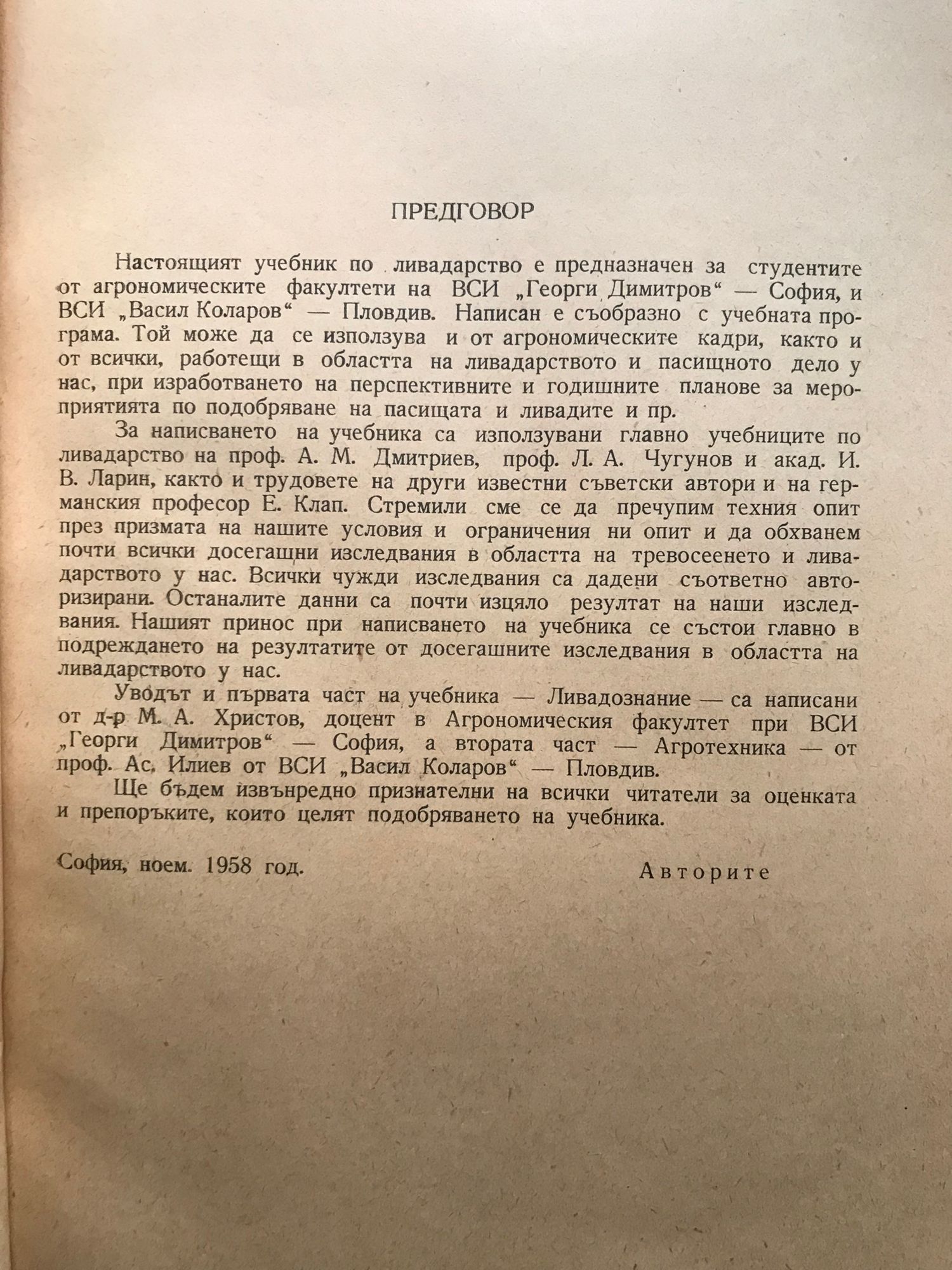 ПРЕДГОВОР

Настоящият учебник по ливадарство е предназначен за студентите от агрономическите факултети на ВСИ „Георги Димитров“ — София, и ВСИ „Васил Коларов“ — Пловдив. Написан е съобразно с учебната програма. Той може да се използува и от агрономическите кадри, както и от всички, работещи в областта на ливадарството и пасищното дело у нас, при изработването на перспективните и годишните планове за мероприятията по подобряване на пасищата и ливадите и пр.

За написването на учебника са използувани главно учебниците по ливадарство на проф. А. М. Дмитриев, проф. Л. А. Чугунов и акад. И. В. Ларин, както и трудовете на други известни съветски автори и на германския професор Е. Клап. Стремили сме се да пречупим техния опит през призмата на нашите условия и ограничения ни опит и да обхванем почти всички досегащни изследвания в областта на тревосеенето и ливадарството у нас. Всички чужди изследвания са дадени съответно авторизирани. Останалите данни са почти изцяло резултат на наши изследвания. Нашият принос при написването на учебника се състои главно в подреждането на резултатите от досегашните изследвания в областта на ливадарството у нас.

Уводът и първата част на учебника — Ливадознание — са написани от д-р М. А. Христов, доцент в Агрономическия факултет при ВСИ „Георги Димитров“ — София, а втората част — Агротехника — от проф. Ас. Илиев от ВСИ „Васил Коларов“ — Пловдив.

Ще бъдем извънредно признателни на всички читатели за оценката и препоръките, които целят подобряването на учебника.

София, ноем. 1958 год.

Авторите